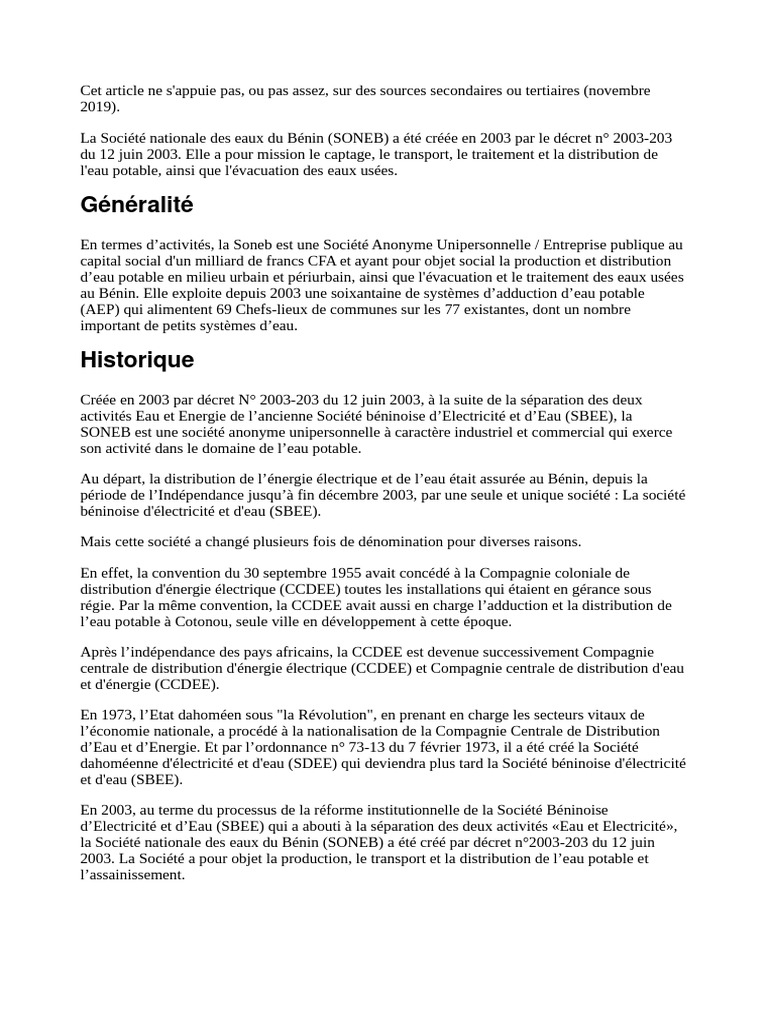 Cet article ne s'appuie pas, ou pas assez, sur des sources secondaires ou tertiaires (novembre 2019).

La Société nationale des eaux du Bénin (SONEB) a été créée en 2003 par le décret n° 2003-203 du 12 juin 2003. Elle a pour mission le captage, le transport, le traitement et la distribution de l'eau potable, ainsi que l'évacuation des eaux usées.

Généralité

En termes d’activités, la Soneb est une Société Anonyme Unipersonnelle / Entreprise publique au capital social d'un milliard de francs CFA et ayant pour objet social la production et distribution d’eau potable en milieu urbain et périurbain, ainsi que l'évacuation et le traitement des eaux usées au Bénin. Elle exploite depuis 2003 une soixantaine de systèmes d’adduction d’eau potable (AEP) qui alimentent 69 Chefs-lieux de communes sur les 77 existantes, dont un nombre important de petits systèmes d’eau.

Historique

Créée en 2003 par décret N° 2003-203 du 12 juin 2003, à la suite de la séparation des deux activités Eau et Energie de l’ancienne Société béninoise d’Electricité et d’Eau (SBEE), la SONEB est une société anonyme unipersonnelle à caractère industriel et commercial qui exerce son activité dans le domaine de l’eau potable.

Au départ, la distribution de l’énergie électrique et de l’eau était assurée au Bénin, depuis la période de l’Indépendance jusqu’à fin décembre 2003, par une seule et unique société : La société béninoise d'électricité et d'eau (SBEE).

Mais cette société a changé plusieurs fois de dénomination pour diverses raisons.

En effet, la convention du 30 septembre 1955 avait concédé à la Compagnie coloniale de distribution d'énergie électrique (CCDEE) toutes les installations qui étaient en gérance sous régie. Par la même convention, la CCDEE avait aussi en charge l’adduction et la distribution de l’eau potable à Cotonou, seule ville en développement à cette époque.

Après l’indépendance des pays africains, la CCDEE est devenue successivement Compagnie centrale de distribution d'énergie électrique (CCDEE) et Compagnie centrale de distribution d'eau et d'énergie (CCDEE).

En 1973, l’Etat dahoméen sous "la Révolution", en prenant en charge les secteurs vitaux de l’économie nationale, a procédé à la nationalisation de la Compagnie Centrale de Distribution d’Eau et d’Energie. Et par l’ordonnance n° 73-13 du 7 février 1973, il a été créé la Société dahoméenne d'électricité et d'eau (SDEE) qui deviendra plus tard la Société béninoise d'électricité et d'eau (SBEE).

En 2003, au terme du processus de la réforme institutionnelle de la Société Béninoise d’Electricité et d’Eau (SBEE) qui a abouti à la séparation des deux activités «Eau et Electricité», la Société nationale des eaux du Bénin (SONEB) a été créé par décret n°2003-203 du 12 juin 2003. La Société a pour objet la production, le transport et la distribution de l’eau potable et l’assainissement.